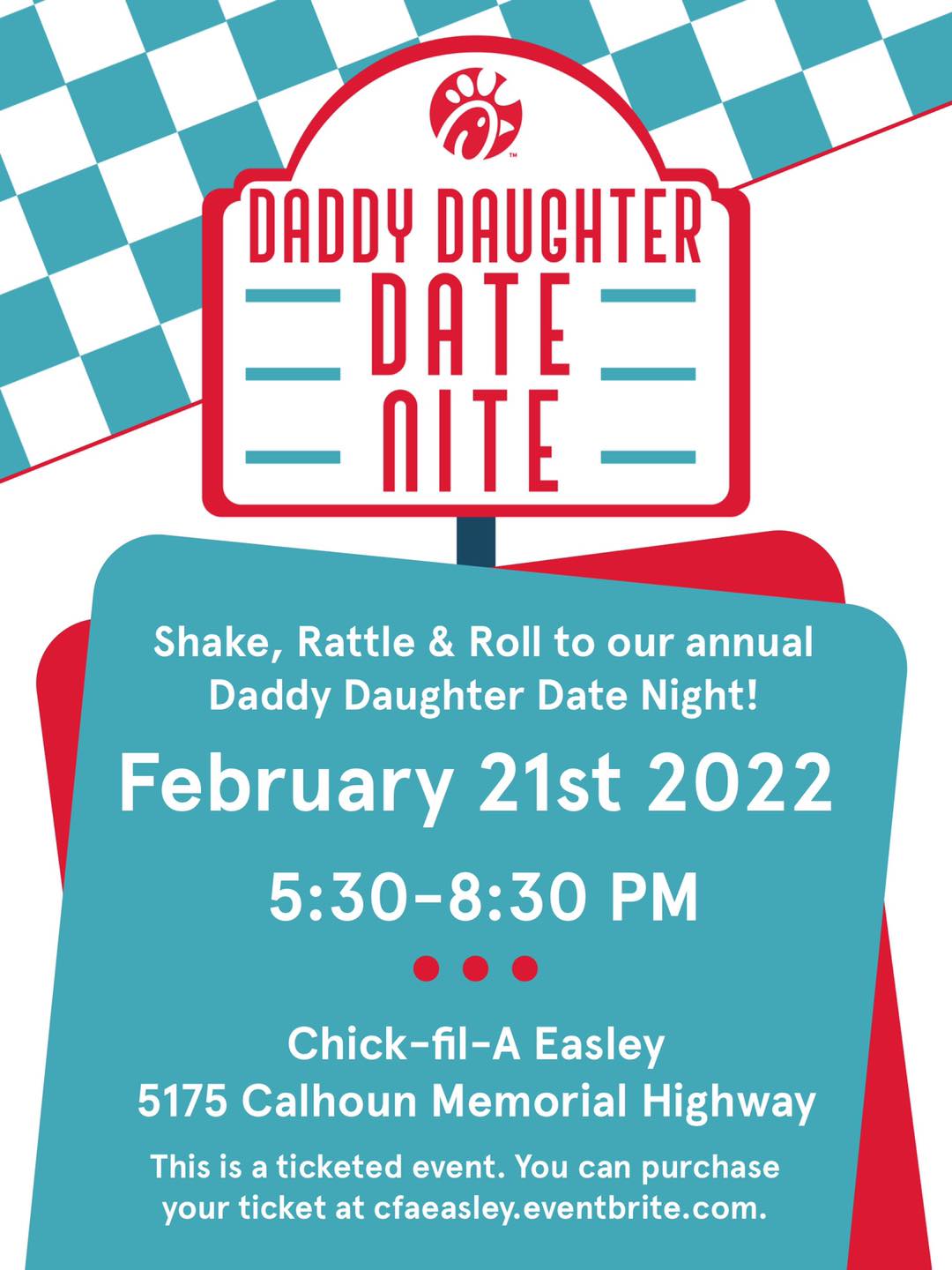 DADDY DAUGHTER
DATE
NITE

Shake, Rattle & Roll to our annual Daddy Daughter Date Night!

February 21st 2022

5:30-8:30 PM

Chick-fil-A Easley
5175 Calhoun Memorial Highway

This is a ticketed event. You can purchase your ticket at cfaeasley.eventbrite.com.